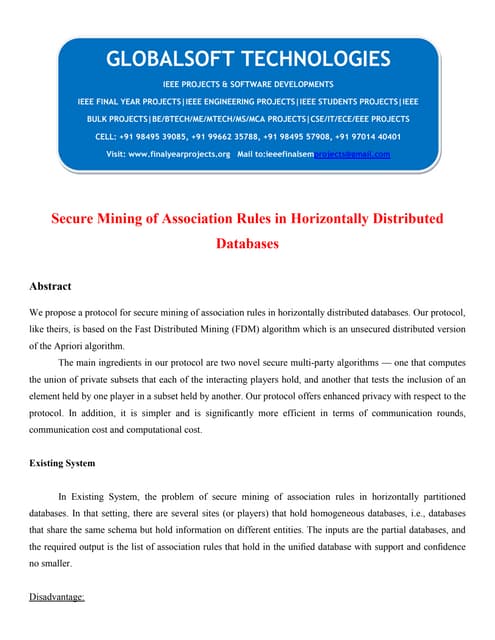 GLOBALSOFT TECHNOLOGIES

IEEE PROJECTS & SOFTWARE DEVELOPMENTS

IEEE FINAL YEAR PROJECTS|IEEE ENGINEERING PROJECTS|IEEE STUDENTS PROJECTS|IEEE BULK PROJECTS|BE/BTECH/ME/MTECH/MS/MCA PROJECTS|CSE/IT/ECE/EEE PROJECTS

CELL: +91 98495 39085, +91 99662 35788, +91 98495 57908, +91 97014 40401

Visit: www.finalyearprojects.org Mail to:ieeefinalsemprojects@gmail.com

Secure Mining of Association Rules in Horizontally Distributed Databases

Abstract

We propose a protocol for secure mining of association rules in horizontally distributed databases. Our protocol, like theirs, is based on the Fast Distributed Mining (FDM) algorithm which is an unsecured distributed version of the Apriori algorithm.

The main ingredients in our protocol are two novel secure multi-party algorithms — one that computes the union of private subsets that each of the interacting players hold, and another that tests the inclusion of an element held by one player in a subset held by another. Our protocol offers enhanced privacy with respect to the protocol. In addition, it is simpler and is significantly more efficient in terms of communication rounds, communication cost and computational cost.

Existing System

In Existing System, the problem of secure mining of association rules in horizontally partitioned databases. In that setting, there are several sites (or players) that hold homogeneous databases, i.e., databases that share the same schema but hold information on different entities. The inputs are the partial databases, and the required output is the list of association rules that hold in the unified database with support and confidence no smaller.

Disadvantage: